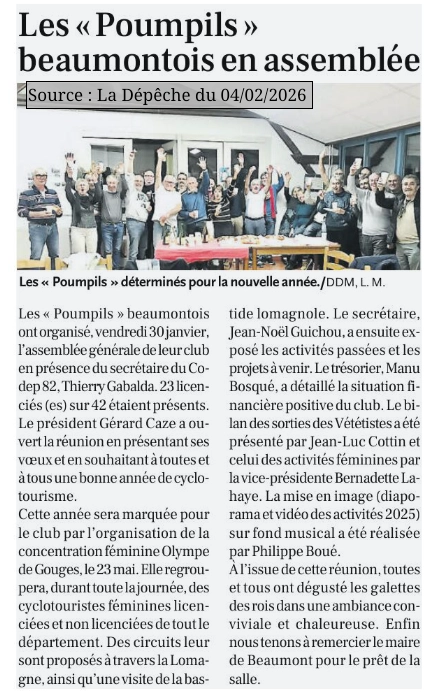 Les « Poumpils » beaumontois en assemblée

Source : La Dépêche du 04/02/2026

Les « Poumpils » déterminés pour la nouvelle année./DDM, L. M.

Les « Poumpils » beaumontois ont organisé, vendredi 30 janvier, l'assemblée générale de leur club en présence du secrétaire du Codep 82, Thierry Gabalda. 23 licenciés (es) sur 42 étaient présents. Le président Gérard Caze a ouvert la réunion en présentant ses vœux et en souhaitant à toutes et à tous une bonne année de cyclotourisme.

Cette année sera marquée pour le club par l'organisation de la concentration féminine Olympe de Gouges, le 23 mai. Elle regroupera, durant toute la journée, des cyclotouristes féminines licenciées et non licenciées de tout le département. Des circuits leur sont proposés à travers la Lomagne, ainsi qu'une visite de la bastide lomagnole. Le secrétaire, Jean-Noël Guichou, a ensuite exposé les activités passées et les projets à venir. Le trésorier, Manu Bosqué, a détaillé la situation financière positive du club. Le bilan des sorties des Vététistes a été présenté par Jean-Luc Cottin et celui des activités féminines par la vice-présidente Bernadette Lahaye. La mise en image (diaporama et vidéo des activités 2025) sur fond musical a été réalisée par Philippe Boué.

À l'issue de cette réunion, toutes et tous ont dégusté les galettes des rois dans une ambiance conviviale et chaleureuse. Enfin nous tenons à remercier le maire de Beaumont pour le prêt de la salle.